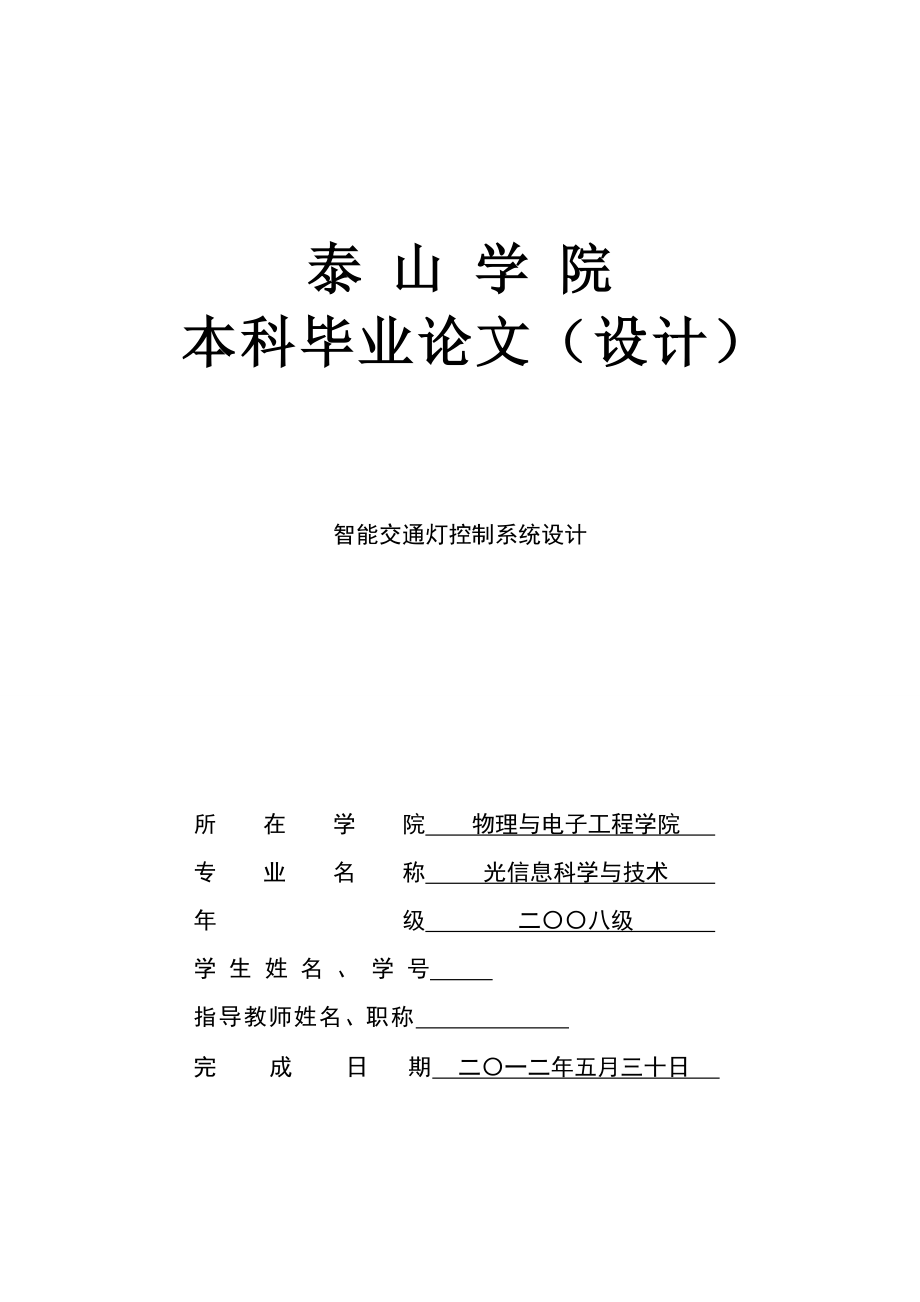 泰 山 学 院
本科毕业论文（设计）

智能交通灯控制系统设计

所 在 学 院 物理与电子工程学院
专 业 名 称 光信息科学与技术
年 级 二〇〇八级
学 生 姓 名 、 学 号
指导教师姓名、职称
完 成 日 期 二〇一二年五月三十日